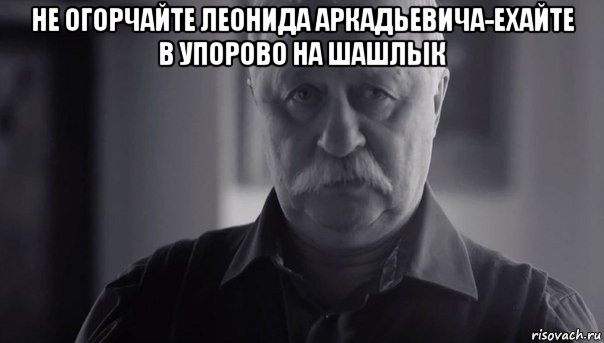 НЕ ОГОРЧАЙТЕ ЛЕОНИДА АРКАДЬЕВИЧА-ЕХАЙТЕ В УПОРОВО НА ШАШЛЫК

risovach.ru